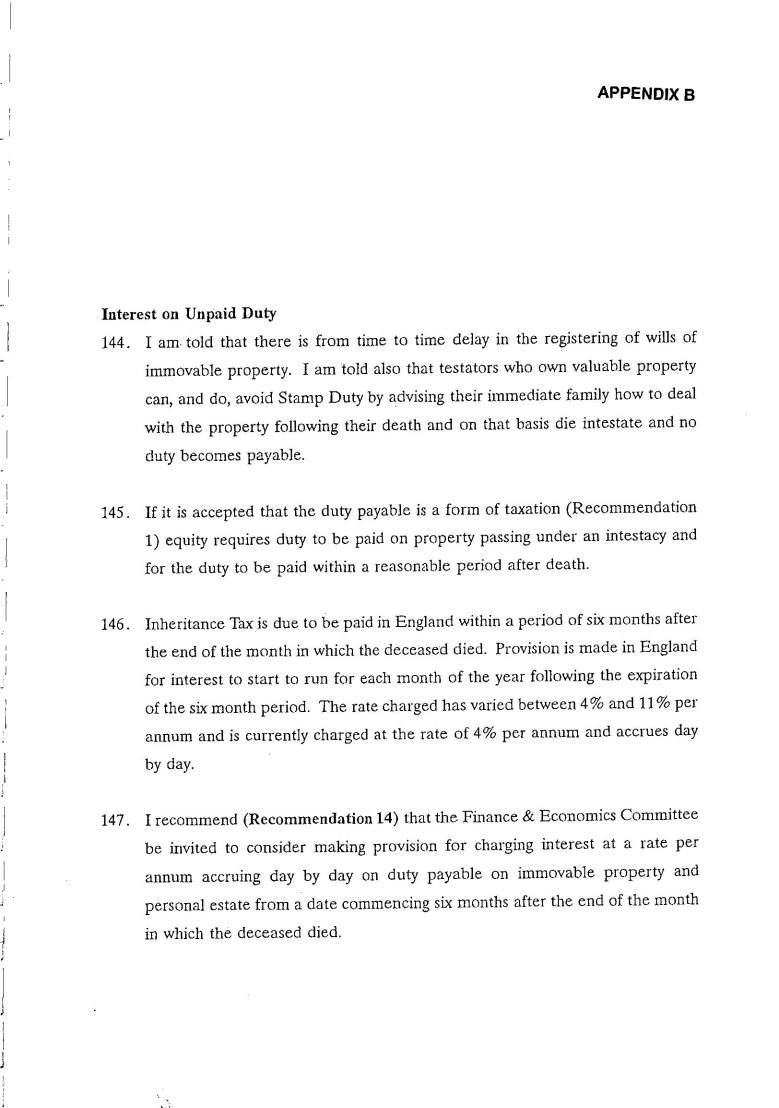 APPENDIX B

Interest on Unpaid Duty

144. I am told that there is from time to time delay in the registering of wills of immovable property. I am told also that testators who own valuable property can, and do, avoid Stamp Duty by advising their immediate family how to deal with the property following their death and on that basis die intestate and no duty becomes payable.

145. If it is accepted that the duty payable is a form of taxation (Recommendation 1) equity requires duty to be paid on property passing under an intestacy and for the duty to be paid within a reasonable period after death.

146. Inheritance Tax is due to be paid in England within a period of six months after the end of the month in which the deceased died. Provision is made in England for interest to start to run for each month of the year following the expiration of the six month period. The rate charged has varied between 4% and 11% per annum and is currently charged at the rate of 4% per annum and accrues day by day.

147. I recommend (Recommendation 14) that the Finance & Economics Committee be invited to consider making provision for charging interest at a rate per annum accruing day by day on duty payable on immovable property and personal estate from a date commencing six months after the end of the month in which the deceased died.